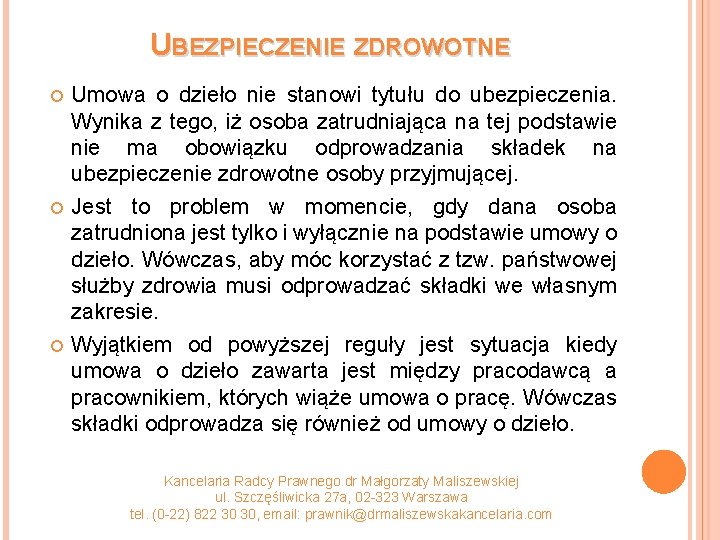 UBEZPIECZENIE ZDROWOTNE

Umowa o dzieło nie stanowi tytułu do ubezpieczenia. Wynika z tego, iż osoba zatrudniająca na tej podstawie nie ma obowiązku odprowadzania składek na ubezpieczenie zdrowotne osoby przyjmującej.

Jest to problem w momencie, gdy dana osoba zatrudniona jest tylko i wyłącznie na podstawie umowy o dzieło. Wówczas, aby móc korzystać z tzw. państwowej służby zdrowia musi odprowadzać składki we własnym zakresie.

Wyjątkiem od powyższej reguły jest sytuacja kiedy umowa o dzieło zawarta jest między pracodawcą a pracownikiem, których wiąże umowa o pracę. Wówczas składki odprowadza się również od umowy o dzieło.

Kancelaria Radcy Prawnego dr Małgorzaty Maliszewskiej
ul. Szczęśliwicka 27a, 02-323 Warszawa
tel. (0-22) 822 30 30, email: prawnik@drmaliszewskakancelaria.com